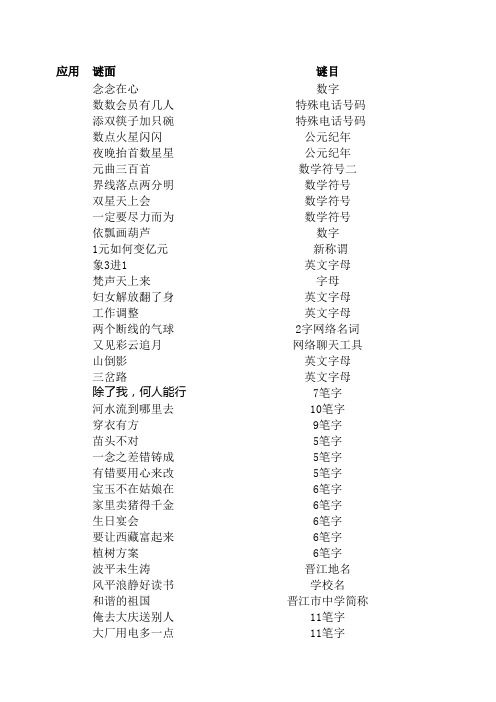 | 应用 | 谜面 | 谜目 |
|---|---|---|
| | 念念在心 | 数字 |
| | 数数会员有几人 | 特殊电话号码 |
| | 添双筷子加只碗 | 特殊电话号码 |
| | 数点火星闪闪 | 公元纪年 |
| | 夜晚抬首数星星 | 公元纪年 |
| | 元曲三百首 | 数学符号二 |
| | 界线落点两分明 | 数学符号 |
| | 双星天上会 | 数学符号 |
| | 一定要尽力而为 | 数学符号 |
| | 依瓢画葫芦 | 数字 |
| | 1元如何变亿元 | 新称谓 |
| | 象3进1 | 英文字母 |
| | 梵声天上来 | 字母 |
| | 妇女解放翻了身 | 英文字母 |
| | 工作调整 | 英文字母 |
| | 两个断线的气球 | 2字网络名词 |
| | 又见彩云追月 | 网络聊天工具 |
| | 山倒影 | 英文字母 |
| | 三岔路 | 英文字母 |
| | 除了我，何人能行 | 7笔字 |
| | 河水流到哪里去 | 10笔字 |
| | 穿衣有方 | 9笔字 |
| | 苗头不对 | 5笔字 |
| | 一念之差错铸成 | 5笔字 |
| | 有错要用心来改 | 5笔字 |
| | 宝玉不在姑娘在 | 6笔字 |
| | 家里卖猪得千金 | 6笔字 |
| | 生日宴会 | 6笔字 |
| | 要让西藏富起来 | 6笔字 |
| | 植树方案 | 6笔字 |
| | 波平未生涛 | 晋江地名 |
| | 风平浪静好读书 | 学校名 |
| | 和谐的祖国 | 晋江市中学简称 |
| | 俺去大庆送别人 | 11笔字 |
| | 大厂用电多一点 | 11笔字 |